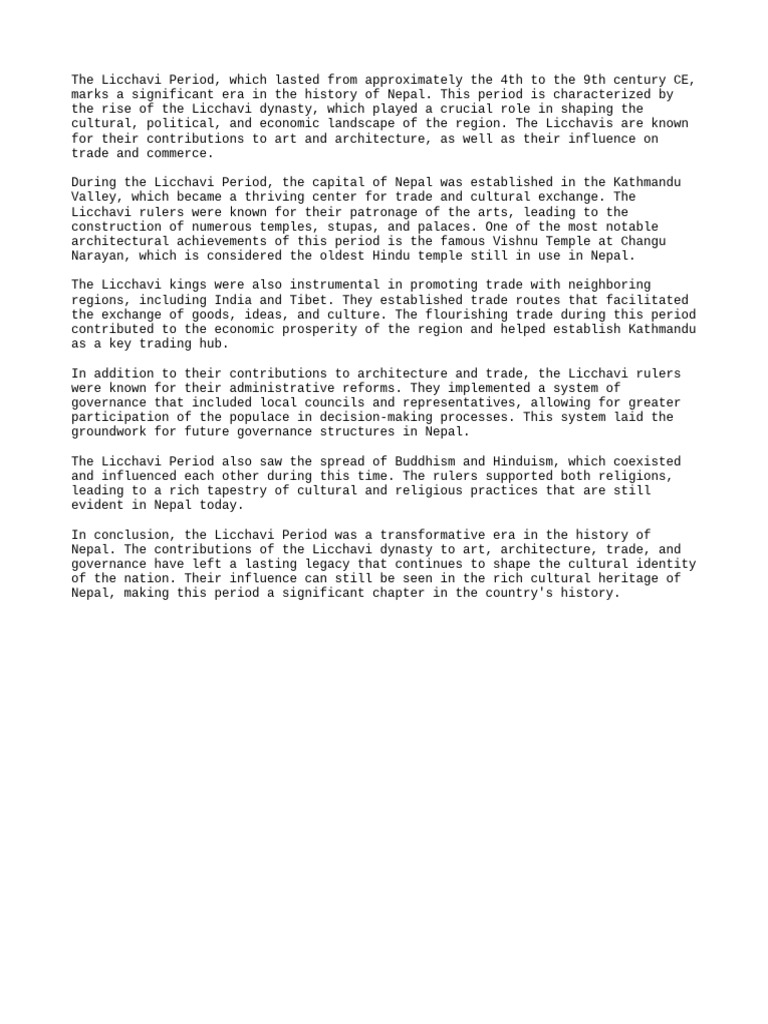 The Licchavi Period, which lasted from approximately the 4th to the 9th century CE, marks a significant era in the history of Nepal. This period is characterized by the rise of the Licchavi dynasty, which played a crucial role in shaping the cultural, political, and economic landscape of the region. The Licchavis are known for their contributions to art and architecture, as well as their influence on trade and commerce.

During the Licchavi Period, the capital of Nepal was established in the Kathmandu Valley, which became a thriving center for trade and cultural exchange. The Licchavi rulers were known for their patronage of the arts, leading to the construction of numerous temples, stupas, and palaces. One of the most notable architectural achievements of this period is the famous Vishnu Temple at Changu Narayan, which is considered the oldest Hindu temple still in use in Nepal.

The Licchavi kings were also instrumental in promoting trade with neighboring regions, including India and Tibet. They established trade routes that facilitated the exchange of goods, ideas, and culture. The flourishing trade during this period contributed to the economic prosperity of the region and helped establish Kathmandu as a key trading hub.

In addition to their contributions to architecture and trade, the Licchavi rulers were known for their administrative reforms. They implemented a system of governance that included local councils and representatives, allowing for greater participation of the populace in decision-making processes. This system laid the groundwork for future governance structures in Nepal.

The Licchavi Period also saw the spread of Buddhism and Hinduism, which coexisted and influenced each other during this time. The rulers supported both religions, leading to a rich tapestry of cultural and religious practices that are still evident in Nepal today.

In conclusion, the Licchavi Period was a transformative era in the history of Nepal. The contributions of the Licchavi dynasty to art, architecture, trade, and governance have left a lasting legacy that continues to shape the cultural identity of the nation. Their influence can still be seen in the rich cultural heritage of Nepal, making this period a significant chapter in the country's history.